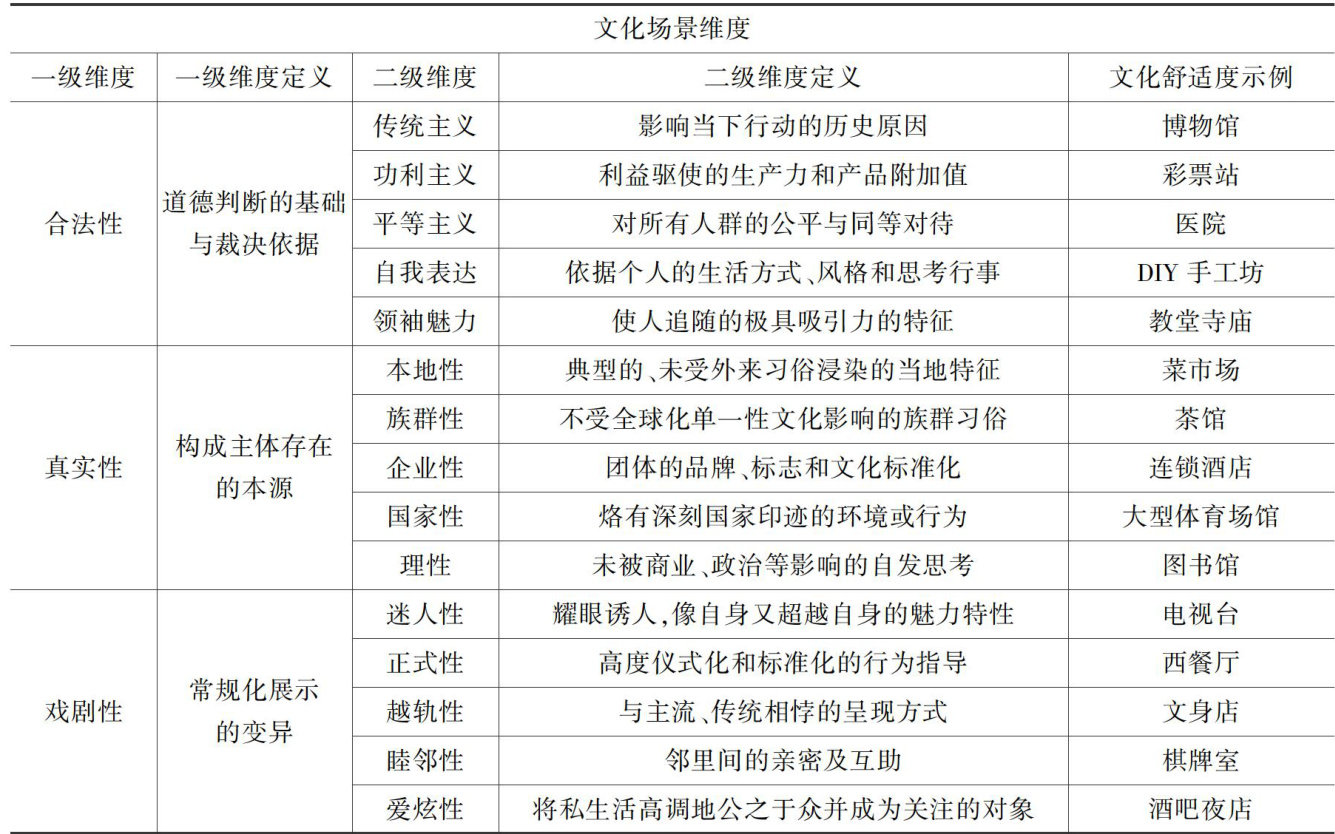 文化场景维度

| 一级维度 | 一级维度定义 | 二级维度 | 二级维度定义 | 文化舒适度示例 |
|---|---|---|---|---|
| 合法性 | 道德判断的基础与裁决依据 | 传统主义 | 影响当下行动的历史原因 | 博物馆 |
| | | 功利主义 | 利益驱使的生产力和产品附加值 | 彩票站 |
| | | 平等主义 | 对所有人群的公平与同等对待 | 医院 |
| | | 自我表达 | 依据个人的生活方式、风格和思考行事 | DIY 手工坊 |
| | | 领袖魅力 | 使人追随的极具吸引力的特征 | 教堂寺庙 |
| 真实性 | 构成主体存在的本源 | 本地性 | 典型的、未受外来习俗浸染的当地特征 | 菜市场 |
| | | 族群性 | 不受全球化单一性文化影响的族群习俗 | 茶馆 |
| | | 企业性 | 团体的品牌、标志和文化标准化 | 连锁酒店 |
| | | 国家性 | 烙有深刻国家印迹的环境或行为 | 大型体育场馆 |
| | | 理性 | 未被商业、政治等影响的自发思考 | 图书馆 |
| 戏剧性 | 常规化展示的变异 | 迷人性 | 耀眼诱人,像自身又超越自身的魅力特性 | 电视台 |
| | | 正式性 | 高度仪式化和标准化的行为指导 | 西餐厅 |
| | | 越轨性 | 与主流、传统相悖的呈现方式 | 文身店 |
| | | 睦邻性 | 邻里间的亲密及互助 | 棋牌室 |
| | | 爱炫性 | 将私生活高调地公之于众并成为关注的对象 | 酒吧夜店 |